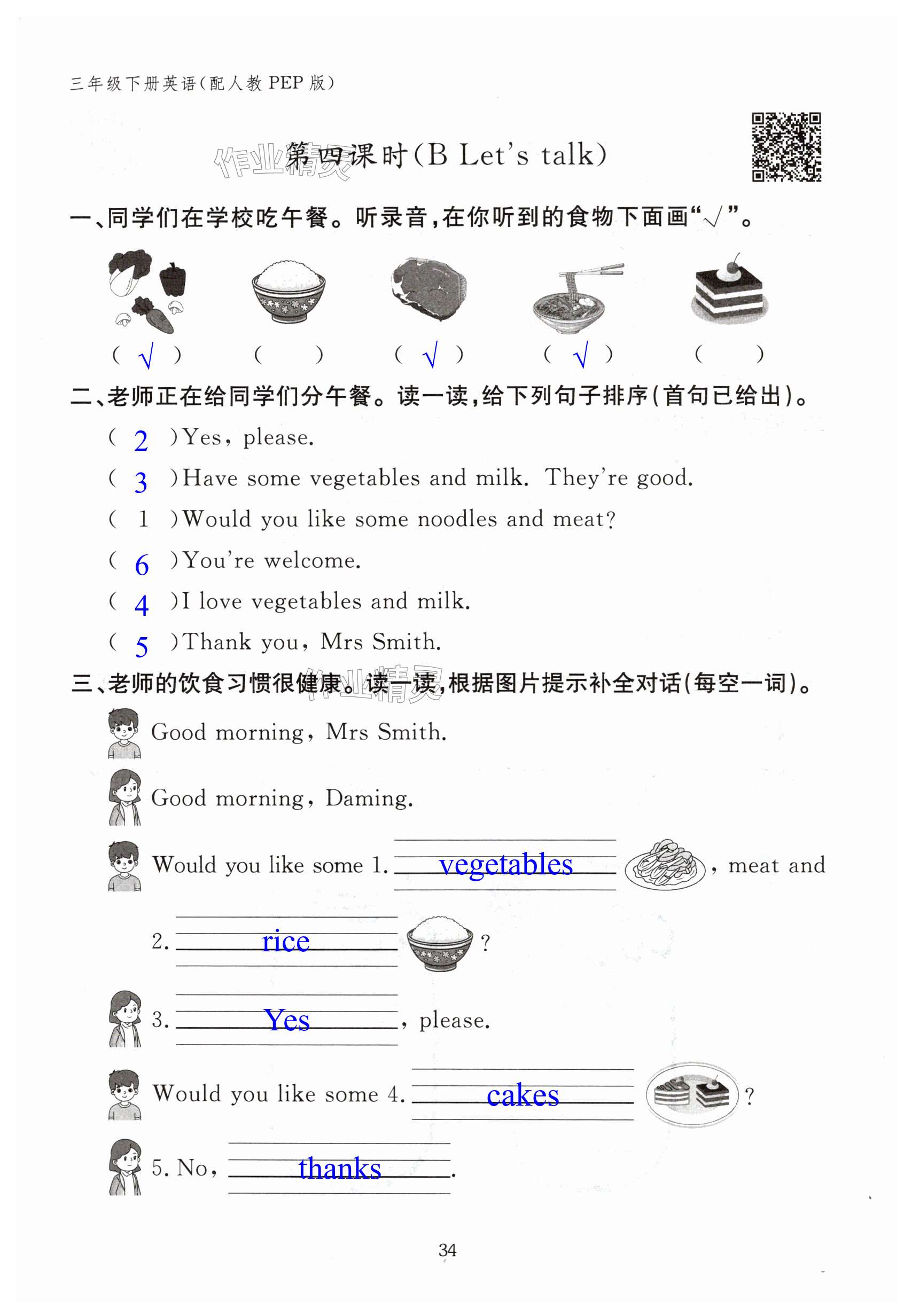 三年级下册英语(配人教 PEP 版)

作业精灵

第四课时(B Let's talk)

一、同学们在学校吃午餐。听录音,在你听到的食物下面画"√"。

( √ ) ( ) ( √ ) ( √ ) ( )

二、老师正在给同学们分午餐。读一读,给下列句子排序(首句已给出)。

( 2 )Yes, please.
( 3 )Have some vegetables and milk. They're good.
( 1 )Would you like some noodles and meat?
( 6 )You're welcome.
( 4 )I love vegetables and milk.
( 5 )Thank you, Mrs Smith.

三、老师的饮食习惯很健康。读一读,根据图片提示补全对话(每空一词)。

作业精灵

Good morning, Mrs Smith.

Good morning, Daming.

Would you like some 1. vegetables , meat and 2. rice ?

3. Yes , please.

Would you like some 4. cakes ?

5. No, thanks .

34